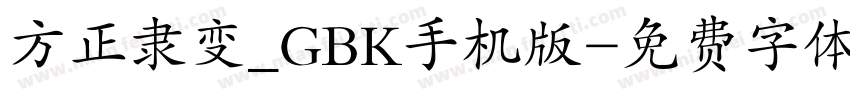 方正隶变_GBK手机版-免费字体